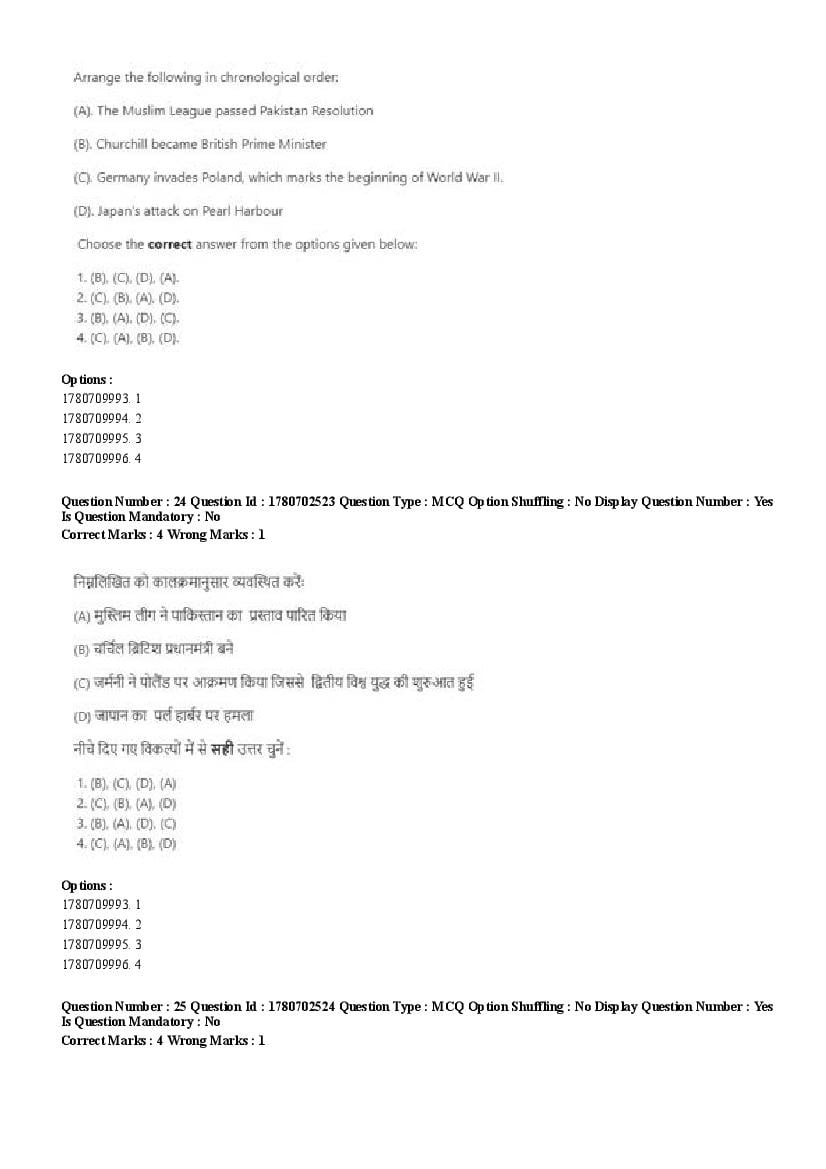 Arrange the following in chronological order:

(A). The Muslim League passed Pakistan Resolution

(B). Churchill became British Prime Minister

(C). Germany invades Poland, which marks the beginning of World War II.

(D). Japan's attack on Pearl Harbour

Choose the **correct** answer from the options given below:

1. (B), (C), (D), (A).
2. (C), (B), (A), (D).
3. (B), (A), (D), (C).
4. (C), (A), (B), (D).

**Options :**
1780709993. 1
1780709994. 2
1780709995. 3
1780709996. 4

**Question Number : 24 Question Id : 1780702523 Question Type : MCQ Option Shuffling : No Display Question Number : Yes Is Question Mandatory : No**
**Correct Marks : 4 Wrong Marks : 1**

निम्नलिखित को कालक्रमानुसार व्यवस्थित करें:

(A) मुस्लिम लीग ने पाकिस्तान का प्रस्ताव पारित किया

(B) चर्चिल ब्रिटिश प्रधानमंत्री बने

(C) जर्मनी ने पोलैंड पर आक्रमण किया जिससे द्वितीय विश्व युद्ध की शुरुआत हुई

(D) जापान का पर्ल हार्बर पर हमला

नीचे दिए गए विकल्पों में से **सही** उत्तर चुनें :

1. (B), (C), (D), (A)
2. (C), (B), (A), (D)
3. (B), (A), (D), (C)
4. (C), (A), (B), (D)

**Options :**
1780709993. 1
1780709994. 2
1780709995. 3
1780709996. 4

**Question Number : 25 Question Id : 1780702524 Question Type : MCQ Option Shuffling : No Display Question Number : Yes Is Question Mandatory : No**
**Correct Marks : 4 Wrong Marks : 1**